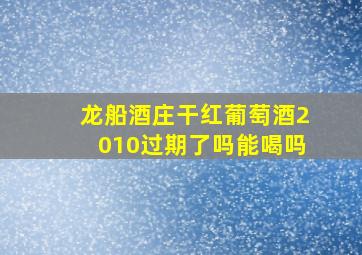 龙船酒庄干红葡萄酒2010过期了吗能喝吗